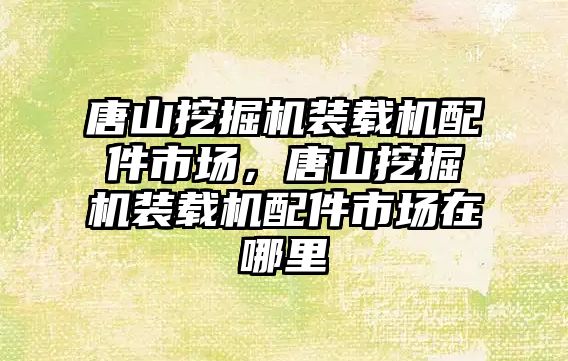 唐山挖掘机装载机配件市场，唐山挖掘机装载机配件市场在哪里